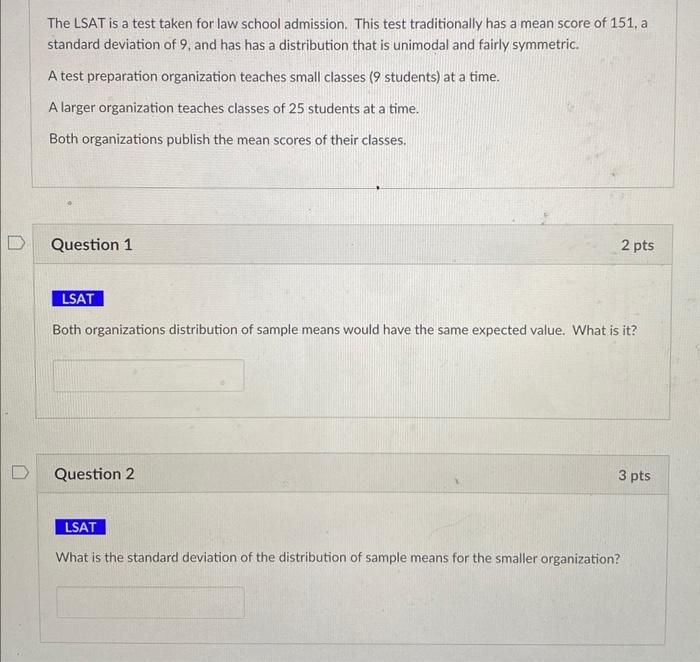 The LSAT is a test taken for law school admission. This test traditionally has a mean score of 151, a standard deviation of 9, and has has a distribution that is unimodal and fairly symmetric.

A test preparation organization teaches small classes (9 students) at a time.

A larger organization teaches classes of 25 students at a time.

Both organizations publish the mean scores of their classes.

Question 1

2 pts

LSAT

Both organizations distribution of sample means would have the same expected value. What is it?

Question 2

3 pts

LSAT

What is the standard deviation of the distribution of sample means for the smaller organization?